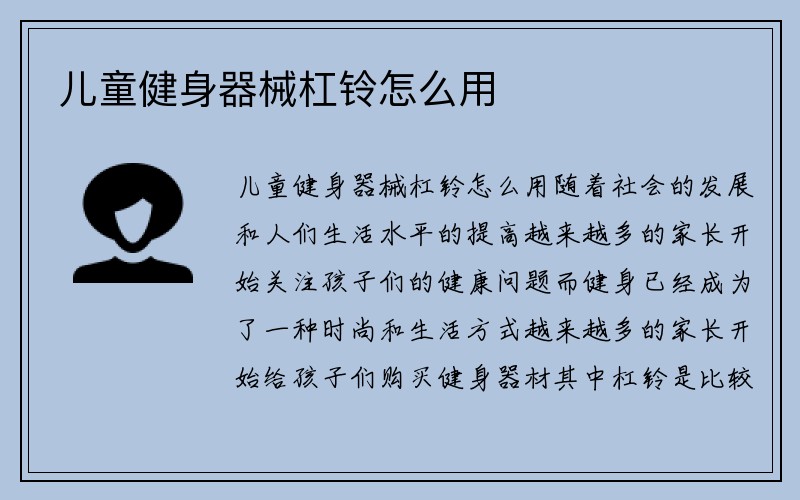 儿童健身器械杠铃怎么用

儿童健身器械杠铃怎么用随着社会的发展和人们生活水平的提高越来越多的家长开始关注孩子们的健康问题而健身已经成为了一种时尚和生活方式越来越多的家长开始给孩子们购买健身器材其中杠铃是比较